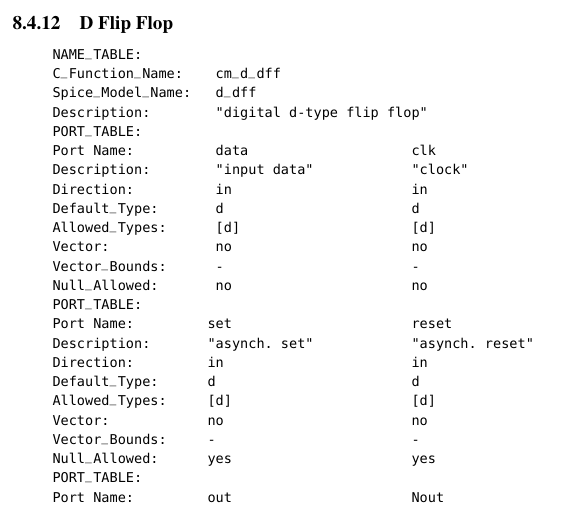 8.4.12 D Flip Flop

NAME_TABLE:
C_Function_Name: cm_d_dff
Spice_Model_Name: d_dff
Description: "digital d-type flip flop"
PORT_TABLE:
Port Name: data clk
Description: "input data" "clock"
Direction: in in
Default_Type: d d
Allowed_Types: [d] [d]
Vector: no no
Vector_Bounds: - -
Null_Allowed: no no
PORT_TABLE:
Port Name: set reset
Description: "asynch. set" "asynch. reset"
Direction: in in
Default_Type: d d
Allowed_Types: [d] [d]
Vector: no no
Vector_Bounds: - -
Null_Allowed: yes yes
PORT_TABLE:
Port Name: out Nout